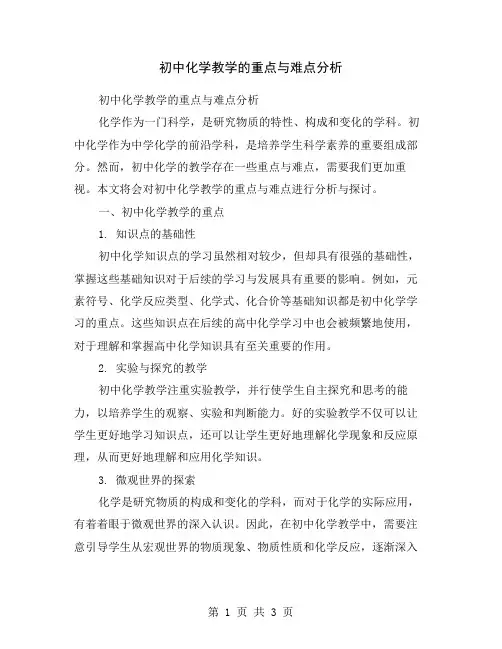 初中化学教学的重点与难点分析

初中化学教学的重点与难点分析

化学作为一门科学，是研究物质的特性、构成和变化的学科。初中化学作为中学化学的前沿学科，是培养学生科学素养的重要组成部分。然而，初中化学的教学存在一些重点与难点，需要我们更加重视。本文将会对初中化学教学的重点与难点进行分析与探讨。

一、初中化学教学的重点

1. 知识点的基础性

初中化学知识点的学习虽然相对较少，但却具有很强的基础性，掌握这些基础知识对于后续的学习与发展具有重要的影响。例如，元素符号、化学反应类型、化学式、化合价等基础知识都是初中化学学习的重点。这些知识点在后续的高中化学学习中也会被频繁地使用，对于理解和掌握高中化学知识具有至关重要的作用。

2. 实验与探究的教学

初中化学教学注重实验教学，并行使学生自主探究和思考的能力，以培养学生的观察、实验和判断能力。好的实验教学不仅可以让学生更好地学习知识点，还可以让学生更好地理解化学现象和反应原理，从而更好地理解和应用化学知识。

3. 微观世界的探索

化学是研究物质的构成和变化的学科，而对于化学的实际应用，有着着眼于微观世界的深入认识。因此，在初中化学教学中，需要注意引导学生从宏观世界的物质现象、物质性质和化学反应，逐渐深入

第 1 页 共 3 页